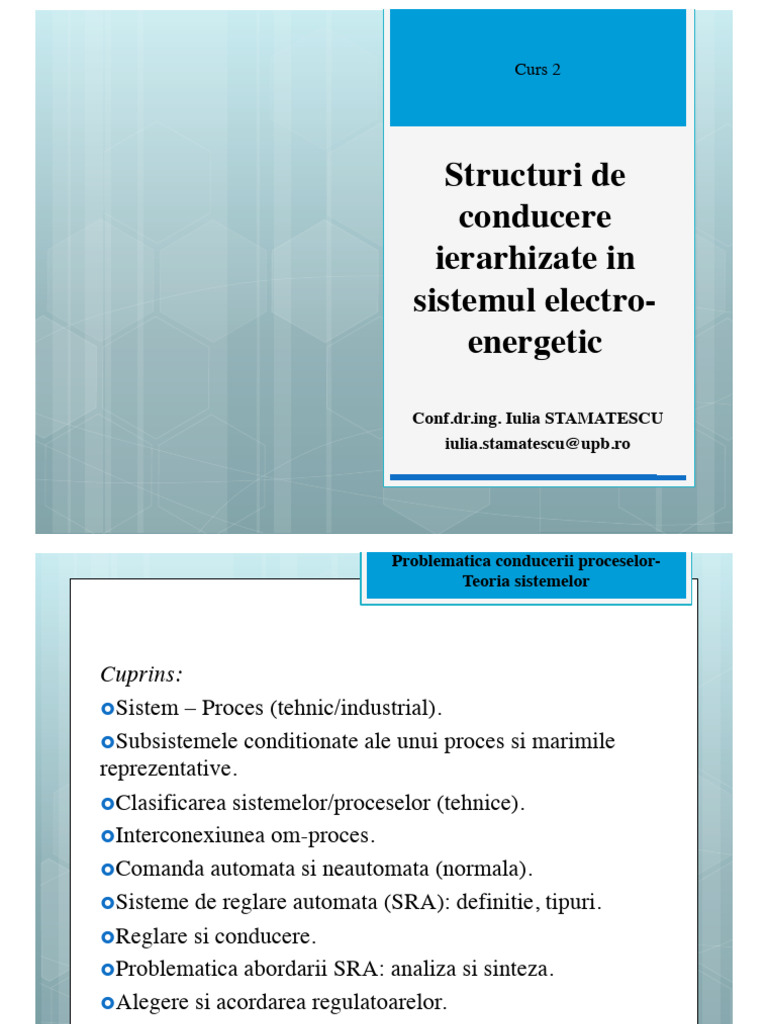 Curs 2

Structuri de conducere ierarhizate in sistemul electro-energetic

Conf.dr.ing. Iulia STAMATESCU
iulia.stamatescu@upb.ro

Problematica conducerii proceselor-Teoria sistemelor

Cuprins:
Sistem – Proces (tehnic/industrial).
Subsistemele conditionate ale unui proces si marimile reprezentative.
Clasificarea sistemelor/proceselor (tehnice).
Interconexiunea om-proces.
Comanda automata si neautomata (normala).
Sisteme de reglare automata (SRA): definitie, tipuri.
Reglare si conducere.
Problematica abordarii SRA: analiza si sinteza.
Alegere si acordarea regulatoarelor.